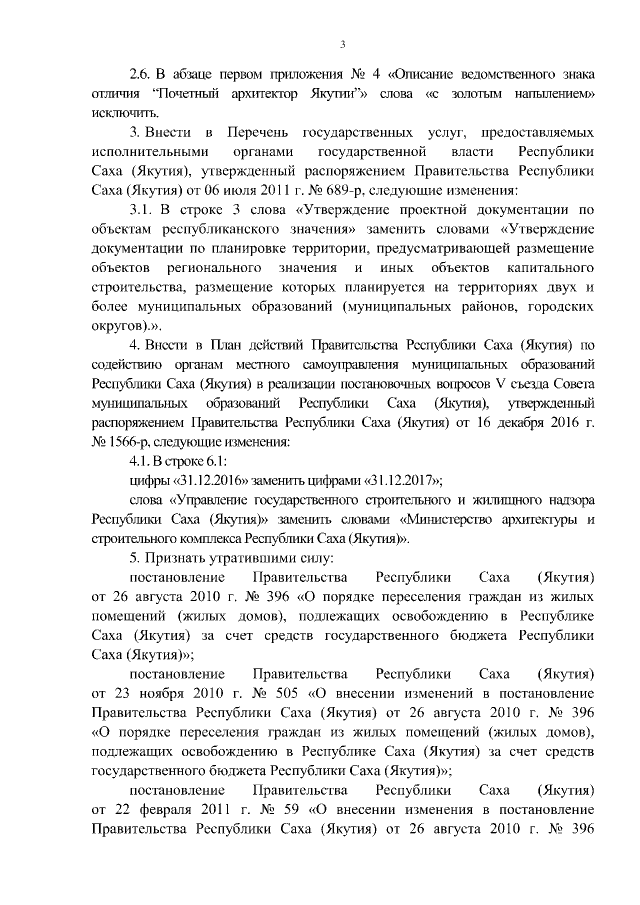 3

2.6. В абзаце первом приложения № 4 «Описание ведомственного знака отличия "Почетный архитектор Якутии"» слова «с золотым напылением» исключить.

3. Внести в Перечень государственных услуг, предоставляемых исполнительными органами государственной власти Республики Саха (Якутия), утвержденный распоряжением Правительства Республики Саха (Якутия) от 06 июля 2011 г. № 689-р, следующие изменения:

3.1. В строке 3 слова «Утверждение проектной документации по объектам республиканского значения» заменить словами «Утверждение документации по планировке территории, предусматривающей размещение объектов регионального значения и иных объектов капитального строительства, размещение которых планируется на территориях двух и более муниципальных образований (муниципальных районов, городских округов).».

4. Внести в План действий Правительства Республики Саха (Якутия) по содействию органам местного самоуправления муниципальных образований Республики Саха (Якутия) в реализации постановочных вопросов V съезда Совета муниципальных образований Республики Саха (Якутия), утвержденный распоряжением Правительства Республики Саха (Якутия) от 16 декабря 2016 г. № 1566-р, следующие изменения:

4.1. В строке 6.1:

цифры «31.12.2016» заменить цифрами «31.12.2017»;

слова «Управление государственного строительного и жилищного надзора Республики Саха (Якутия)» заменить словами «Министерство архитектуры и строительного комплекса Республики Саха (Якутия)».

5. Признать утратившими силу:

постановление Правительства Республики Саха (Якутия) от 26 августа 2010 г. № 396 «О порядке переселения граждан из жилых помещений (жилых домов), подлежащих освобождению в Республике Саха (Якутия) за счет средств государственного бюджета Республики Саха (Якутия)»;

постановление Правительства Республики Саха (Якутия) от 23 ноября 2010 г. № 505 «О внесении изменений в постановление Правительства Республики Саха (Якутия) от 26 августа 2010 г. № 396 «О порядке переселения граждан из жилых помещений (жилых домов), подлежащих освобождению в Республике Саха (Якутия) за счет средств государственного бюджета Республики Саха (Якутия)»;

постановление Правительства Республики Саха (Якутия) от 22 февраля 2011 г. № 59 «О внесении изменения в постановление Правительства Республики Саха (Якутия) от 26 августа 2010 г. № 396